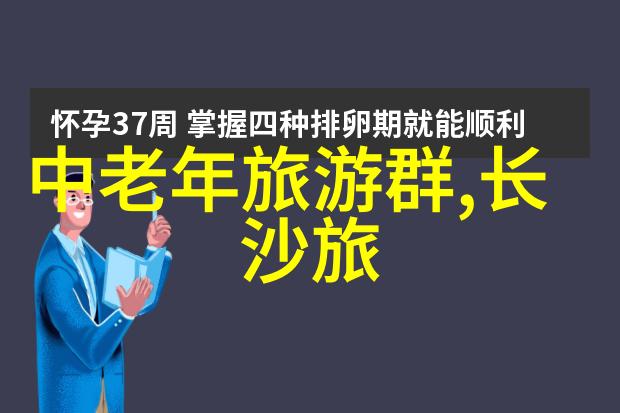 怀孕37周 掌握四种排卵期就能顺利

中老年旅游群,长沙旅